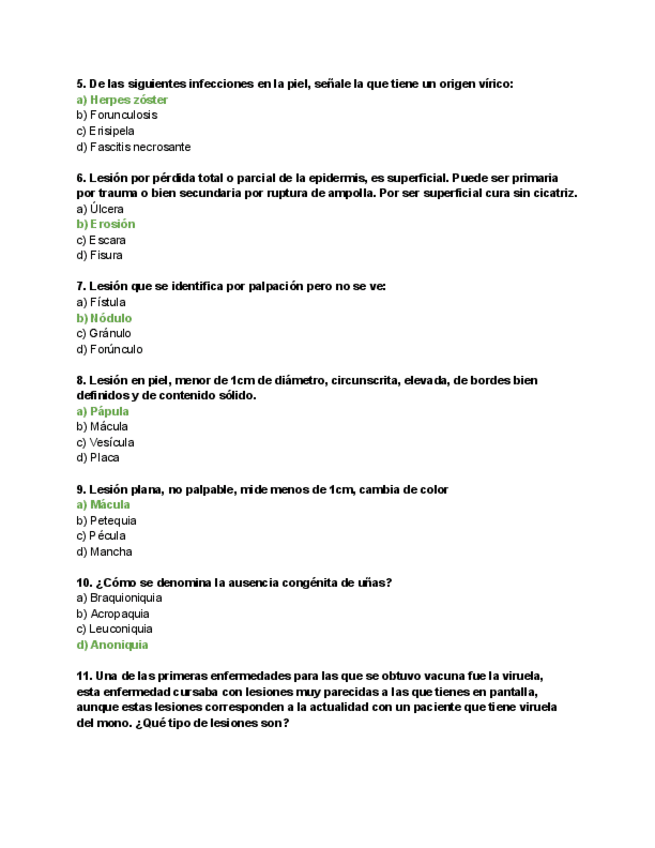 5. De las siguientes infecciones en la piel, señale la que tiene un origen vírico:
a) Herpes zóster
b) Forunculosis
c) Erisipela
d) Fascitis necrosante

6. Lesión por pérdida total o parcial de la epidermis, es superficial. Puede ser primaria por trauma o bien secundaria por ruptura de ampolla. Por ser superficial cura sin cicatriz.
a) Úlcera
b) Erosión
c) Escara
d) Fisura

7. Lesión que se identifica por palpación pero no se ve:
a) Fístula
b) Nódulo
c) Gránulo
d) Forúnculo

8. Lesión en piel, menor de 1cm de diámetro, circunscrita, elevada, de bordes bien definidos y de contenido sólido.
a) Pápula
b) Mácula
c) Vesícula
d) Placa

9. Lesión plana, no palpable, mide menos de 1cm, cambia de color
a) Mácula
b) Petequia
c) Pécula
d) Mancha

10. ¿Cómo se denomina la ausencia congénita de uñas?
a) Braquioniquia
b) Acropaquia
c) Leuconiquia
d) Anoniquia

11. Una de las primeras enfermedades para las que se obtuvo vacuna fue la viruela, esta enfermedad cursaba con lesiones muy parecidas a las que tienes en pantalla, aunque estas lesiones corresponden a la actualidad con un paciente que tiene viruela del mono. ¿Qué tipo de lesiones son?